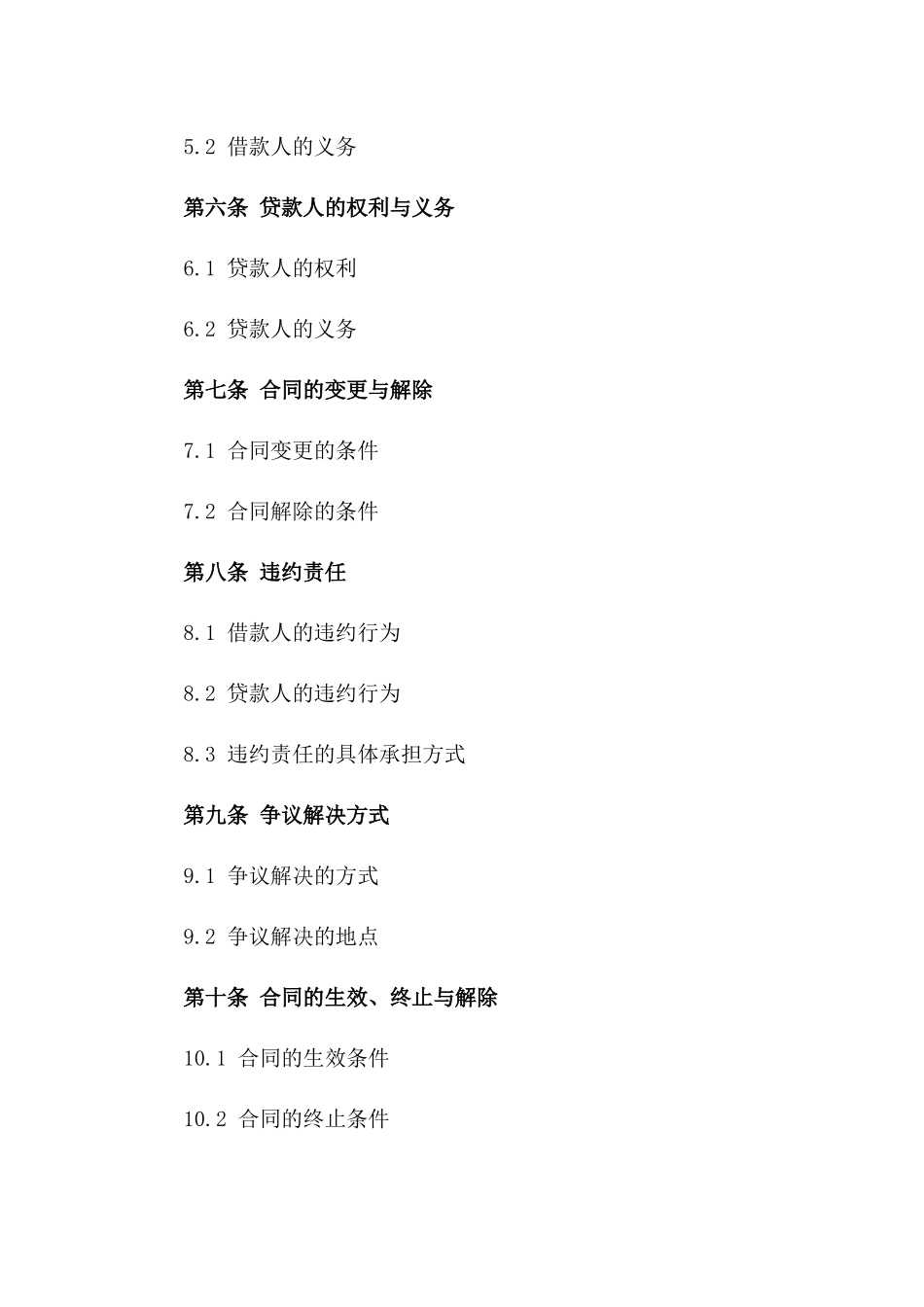 5.2 借款人的义务

第六条 贷款人的权利与义务

6.1 贷款人的权利

6.2 贷款人的义务

第七条 合同的变更与解除

7.1 合同变更的条件

7.2 合同解除的条件

第八条 违约责任

8.1 借款人的违约行为

8.2 贷款人的违约行为

8.3 违约责任的具体承担方式

第九条 争议解决方式

9.1 争议解决的方式

9.2 争议解决的地点

第十条 合同的生效、终止与解除

10.1 合同的生效条件

10.2 合同的终止条件